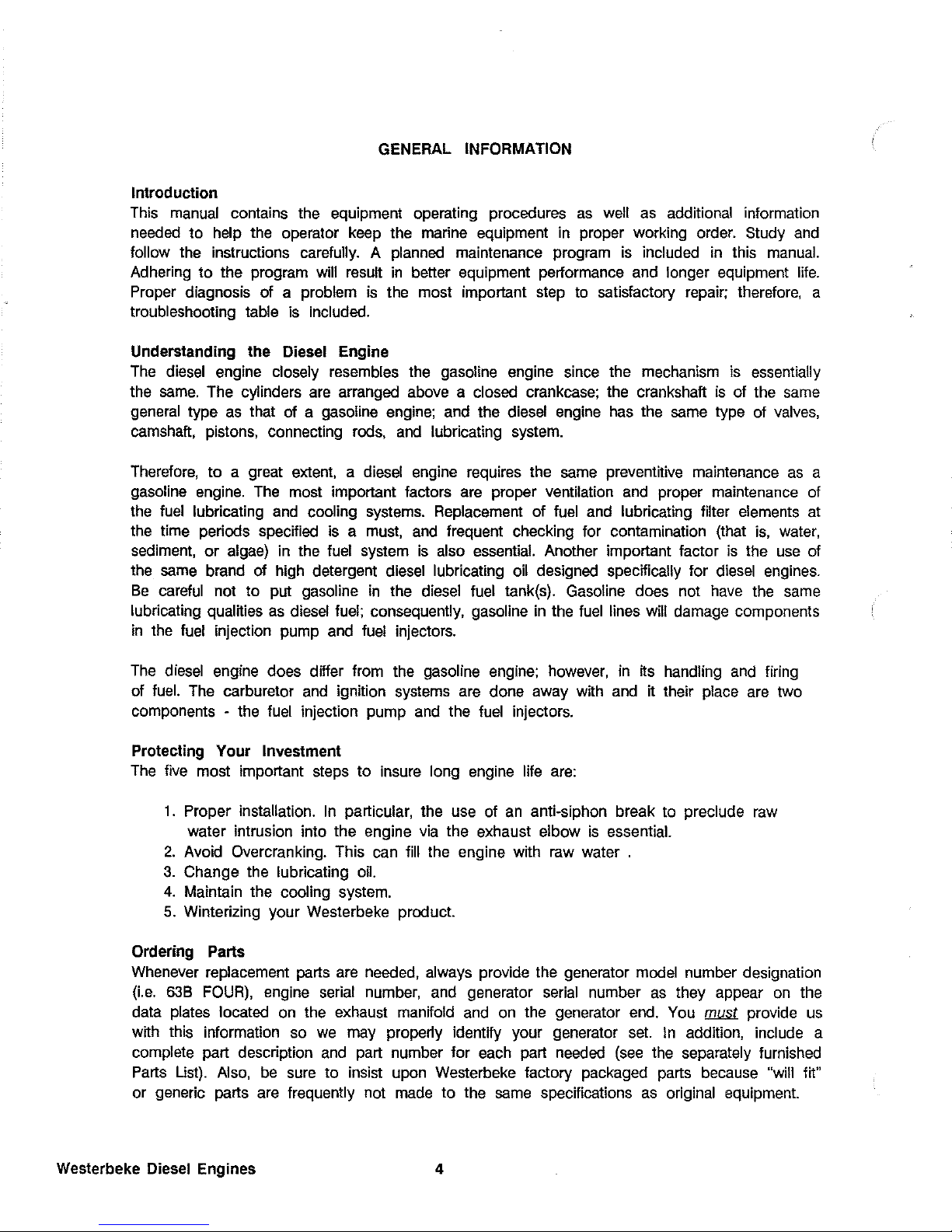 GENERAL INFORMATION

Introduction
This manual contains the equipment operating procedures as well as additional information needed to help the operator keep the marine equipment in proper working order. Study and follow the instructions carefully. A planned maintenance program is included in this manual. Adhering to the program will result in better equipment performance and longer equipment life. Proper diagnosis of a problem is the most important step to satisfactory repair; therefore, a troubleshooting table is included.

Understanding the Diesel Engine
The diesel engine closely resembles the gasoline engine since the mechanism is essentially the same. The cylinders are arranged above a closed crankcase; the crankshaft is of the same general type as that of a gasoline engine; and the diesel engine has the same type of valves, camshaft, pistons, connecting rods, and lubricating system.

Therefore, to a great extent, a diesel engine requires the same preventitive maintenance as a gasoline engine. The most important factors are proper ventilation and proper maintenance of the fuel lubricating and cooling systems. Replacement of fuel and lubricating filter elements at the time periods specified is a must, and frequent checking for contamination (that is, water, sediment, or algae) in the fuel system is also essential. Another important factor is the use of the same brand of high detergent diesel lubricating oil designed specifically for diesel engines. Be careful not to put gasoline in the diesel fuel tank(s). Gasoline does not have the same lubricating qualities as diesel fuel; consequently, gasoline in the fuel lines will damage components in the fuel injection pump and fuel injectors.

The diesel engine does differ from the gasoline engine; however, in its handling and firing of fuel. The carburetor and ignition systems are done away with and it their place are two components - the fuel injection pump and the fuel injectors.

Protecting Your Investment
The five most important steps to insure long engine life are:

1. Proper installation. In particular, the use of an anti-siphon break to preclude raw water intrusion into the engine via the exhaust elbow is essential.
2. Avoid Overcranking. This can fill the engine with raw water .
3. Change the lubricating oil.
4. Maintain the cooling system.
5. Winterizing your Westerbeke product.

Ordering Parts
Whenever replacement parts are needed, always provide the generator model number designation (i.e. 63B FOUR), engine serial number, and generator serial number as they appear on the data plates located on the exhaust manifold and on the generator end. You must provide us with this information so we may properly identify your generator set. In addition, include a complete part description and part number for each part needed (see the separately furnished Parts List). Also, be sure to insist upon Westerbeke factory packaged parts because "will fit" or generic parts are frequently not made to the same specifications as original equipment.

Westerbeke Diesel Engines 4